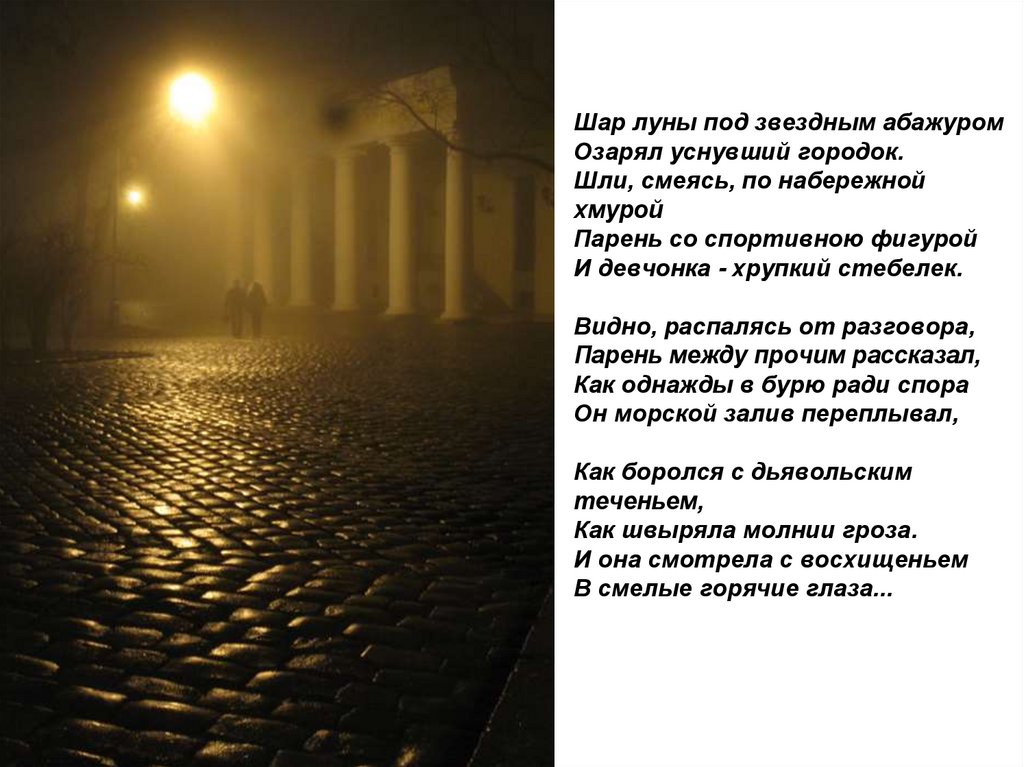 Шар луны под звездным абажуром
Озарял уснувший городок.
Шли, смеясь, по набережной хмурой
Парень со спортивною фигурой
И девчонка - хрупкий стебелек.

Видно, распалясь от разговора,
Парень между прочим рассказал,
Как однажды в бурю ради спора
Он морской залив переплывал,

Как боролся с дьявольским теченьем,
Как швыряла молнии гроза.
И она смотрела с восхищеньем
В смелые горячие глаза...